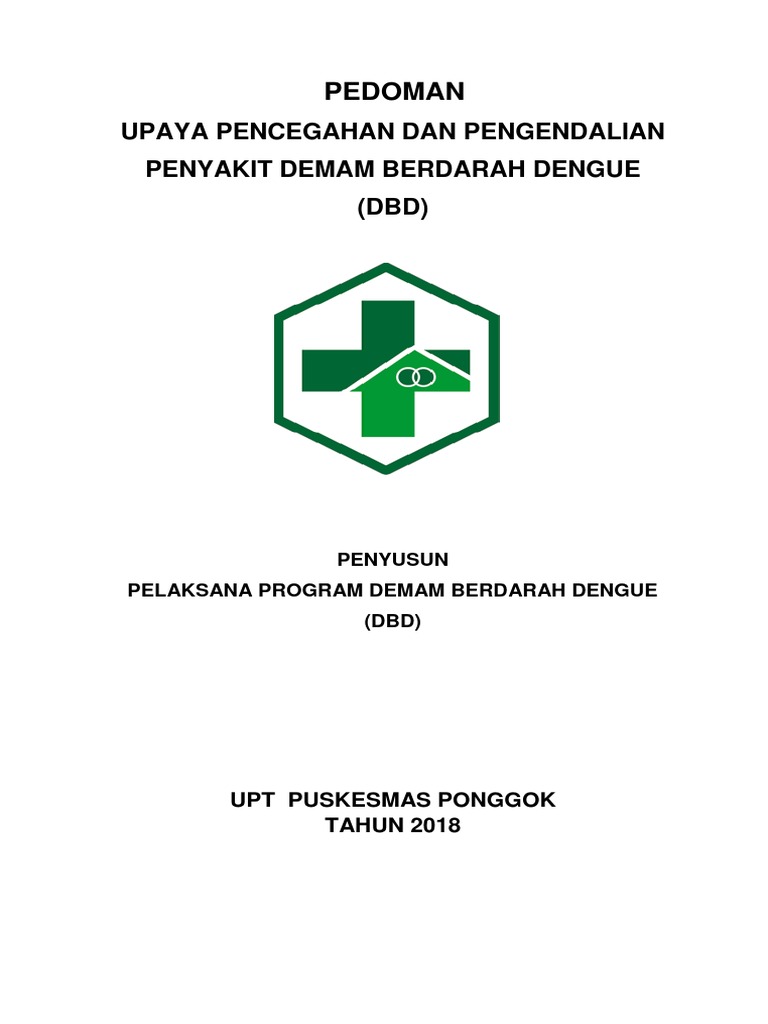 PEDOMAN
UPAYA PENCEGAHAN DAN PENGENDALIAN
PENYAKIT DEMAM BERDARAH DENGUE
(DBD)

PENYUSUN
PELAKSANA PROGRAM DEMAM BERDARAH DENGUE
(DBD)

UPT PUSKESMAS PONGGOK
TAHUN 2018